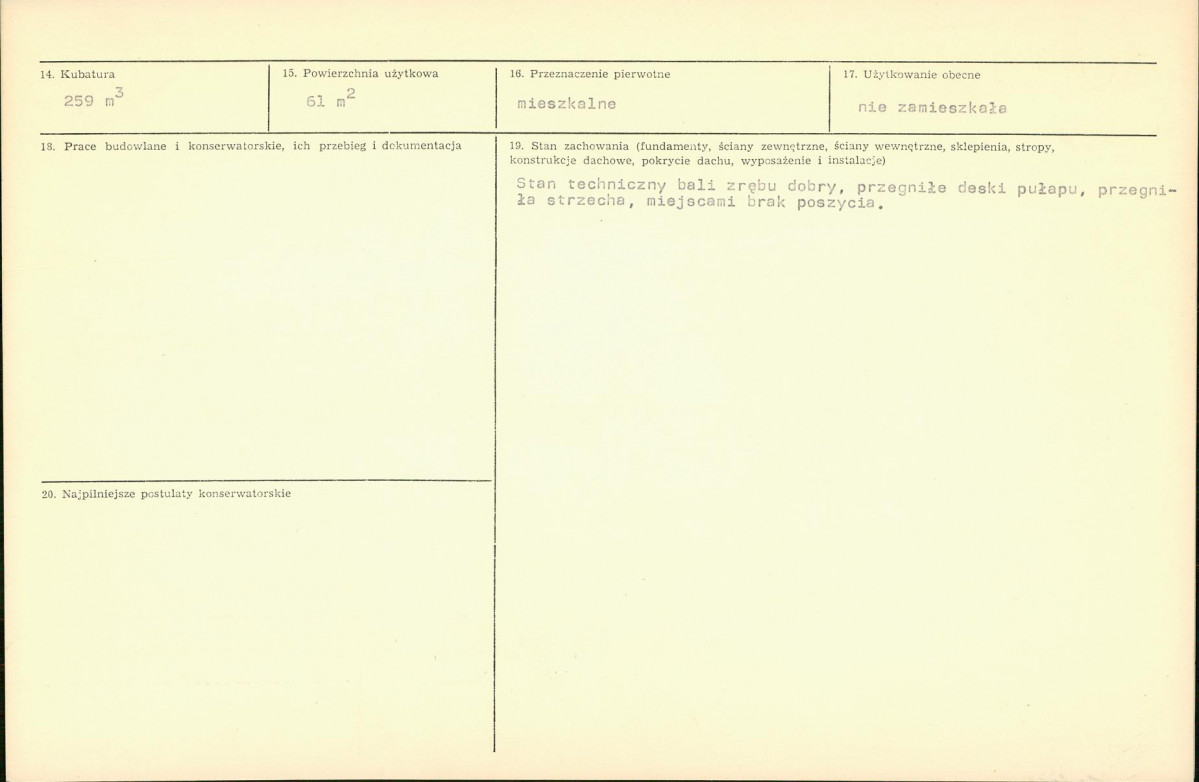 14. Kubatura
259 $m^3$

15. Powierzchnia użytkowa
61 $m^2$

16. Przeznaczenie pierwotne
mieszkalne

17. Użytkowanie obecne
nie zamieszkała

18. Prace budowlane i konserwatorskie, ich przebieg i dokumentacja

19. Stan zachowania (fundamenty, ściany zewnętrzne, ściany wewnętrzne, sklepienia, stropy, konstrukcje dachowe, pokrycie dachu, wyposażenie i instalacje)

Stan techniczny bali zrębu dobry, przegniłe deski pułapu, przegniła strzecha, miejscami brak poszycia.

20. Najpilniejsze postulaty konserwatorskie